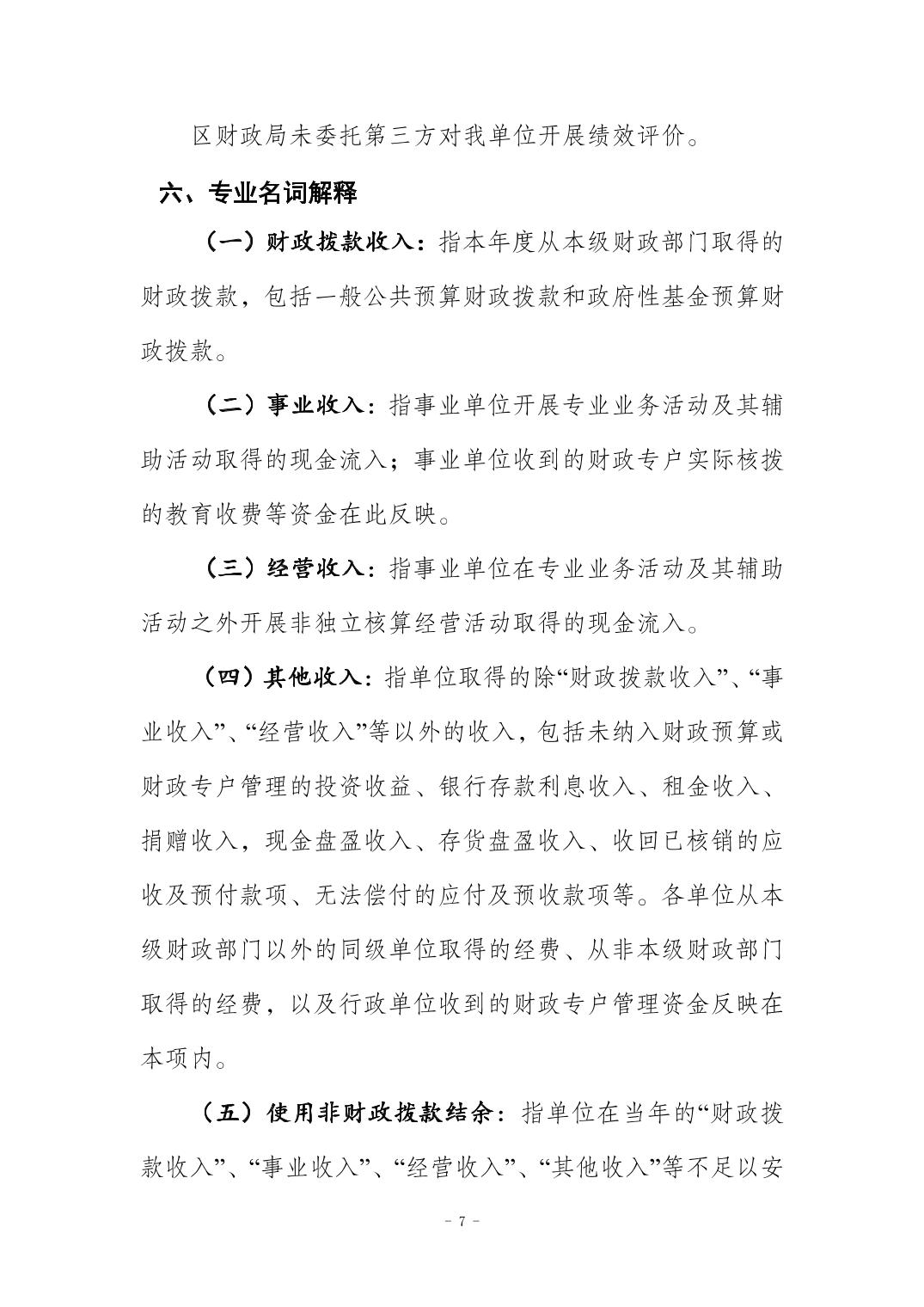 区财政局未委托第三方对我单位开展绩效评价。

六、专业名词解释

（一）财政拨款收入：指本年度从本级财政部门取得的财政拨款，包括一般公共预算财政拨款和政府性基金预算财政拨款。

（二）事业收入：指事业单位开展专业业务活动及其辅助活动取得的现金流入；事业单位收到的财政专户实际核拨的教育收费等资金在此反映。

（三）经营收入：指事业单位在专业业务活动及其辅助活动之外开展非独立核算经营活动取得的现金流入。

（四）其他收入：指单位取得的除“财政拨款收入”、“事业收入”、“经营收入”等以外的收入，包括未纳入财政预算或财政专户管理的投资收益、银行存款利息收入、租金收入、捐赠收入，现金盘盈收入、存货盘盈收入、收回已核销的应收及预付款项、无法偿付的应付及预收款项等。各单位从本级财政部门以外的同级单位取得的经费、从非本级财政部门取得的经费，以及行政单位收到的财政专户管理资金反映在本项内。

（五）使用非财政拨款结余：指单位在当年的“财政拨款收入”、“事业收入”、“经营收入”、“其他收入”等不足以安

- 7 -